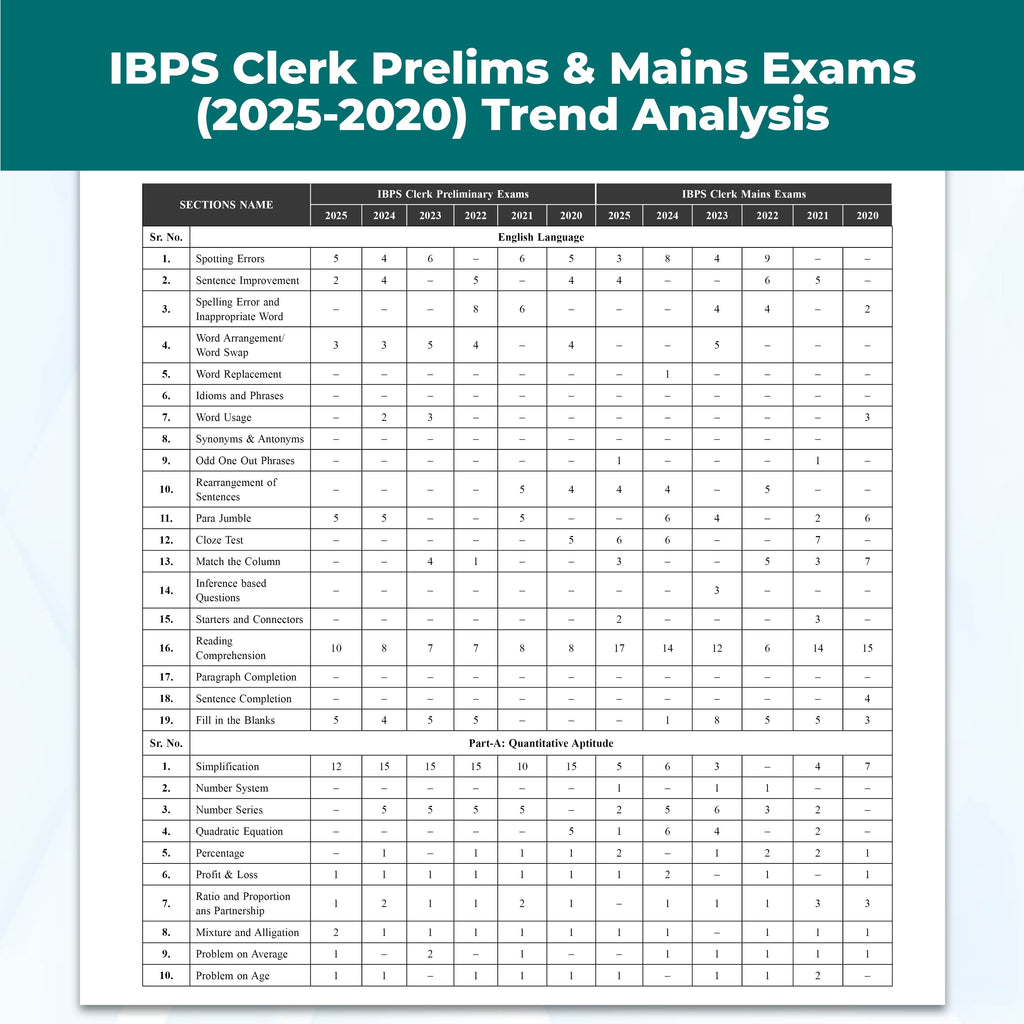 IBPS Clerk Prelims & Mains Exams (2025-2020) Trend Analysis

| SECTIONS NAME | | IBPS Clerk Preliminary Exams | | | | | | IBPS Clerk Mains Exams | | | | | |
|---|---|---|---|---|---|---|---|---|---|---|---|---|---|
| | | 2025 | 2024 | 2023 | 2022 | 2021 | 2020 | 2025 | 2024 | 2023 | 2022 | 2021 | 2020 |
| Sr. No. | English Language | | | | | | | | | | | | |
| 1. | Spotting Errors | 5 | 4 | 6 | – | 6 | 5 | 3 | 8 | 4 | 9 | – | – |
| 2. | Sentence Improvement | 2 | 4 | – | 5 | – | 4 | 4 | – | – | 6 | 5 | – |
| 3. | Spelling Error and Inappropriate Word | – | – | – | 8 | 6 | – | – | – | 4 | 4 | – | 2 |
| 4. | Word Arrangement/ Word Swap | 3 | 3 | 5 | 4 | – | 4 | – | – | 5 | – | – | – |
| 5. | Word Replacement | – | – | – | – | – | – | – | 1 | – | – | – | – |
| 6. | Idioms and Phrases | – | – | – | – | – | – | – | – | – | – | – | – |
| 7. | Word Usage | – | 2 | 3 | – | – | – | – | – | – | – | – | 3 |
| 8. | Synonyms & Antonyms | – | – | – | – | – | – | – | – | – | – | – | |
| 9. | Odd One Out Phrases | – | – | – | – | – | – | 1 | – | – | – | 1 | – |
| 10. | Rearrangement of Sentences | – | – | – | – | 5 | 4 | 4 | 4 | – | 5 | – | – |
| 11. | Para Jumble | 5 | 5 | – | – | 5 | – | – | 6 | 4 | – | 2 | 6 |
| 12. | Cloze Test | – | – | – | – | – | 5 | 6 | 6 | – | – | 7 | – |
| 13. | Match the Column | – | – | 4 | 1 | – | – | 3 | – | – | 5 | 3 | 7 |
| 14. | Inference based Questions | – | – | – | – | – | – | – | – | 3 | – | – | – |
| 15. | Starters and Connectors | – | – | – | – | – | – | 2 | – | – | – | 3 | – |
| 16. | Reading Comprehension | 10 | 8 | 7 | 7 | 8 | 8 | 17 | 14 | 12 | 6 | 14 | 15 |
| 17. | Paragraph Completion | – | – | – | – | – | – | – | – | – | – | – | – |
| 18. | Sentence Completion | – | – | – | – | – | – | – | – | – | – | – | 4 |
| 19. | Fill in the Blanks | 5 | 4 | 5 | 5 | – | – | – | 1 | 8 | 5 | 5 | 3 |
| Sr. No. | Part-A: Quantitative Aptitude | | | | | | | | | | | | |
| 1. | Simplification | 12 | 15 | 15 | 15 | 10 | 15 | 5 | 6 | 3 | – | 4 | 7 |
| 2. | Number System | – | – | – | – | – | – | 1 | – | 1 | 1 | – | – |
| 3. | Number Series | – | 5 | 5 | 5 | 5 | – | 2 | 5 | 6 | 3 | 2 | – |
| 4. | Quadratic Equation | – | – | – | – | – | 5 | 1 | 6 | 4 | – | 2 | – |
| 5. | Percentage | – | 1 | – | 1 | 1 | 1 | 2 | – | 1 | 2 | 2 | 1 |
| 6. | Profit & Loss | 1 | 1 | 1 | 1 | 1 | 1 | 1 | 2 | – | 1 | – | 1 |
| 7. | Ratio and Proportion ans Partnership | 1 | 2 | 1 | 1 | 2 | 1 | – | 1 | 1 | 1 | 3 | 3 |
| 8. | Mixture and Alligation | 2 | 1 | 1 | 1 | 1 | 1 | 1 | 1 | – | 1 | 1 | 1 |
| 9. | Problem on Average | 1 | – | 2 | – | 1 | – | – | 1 | 1 | 1 | 1 | 1 |
| 10. | Problem on Age | 1 | 1 | – | 1 | 1 | 1 | 1 | – | 1 | 1 | 2 | – |